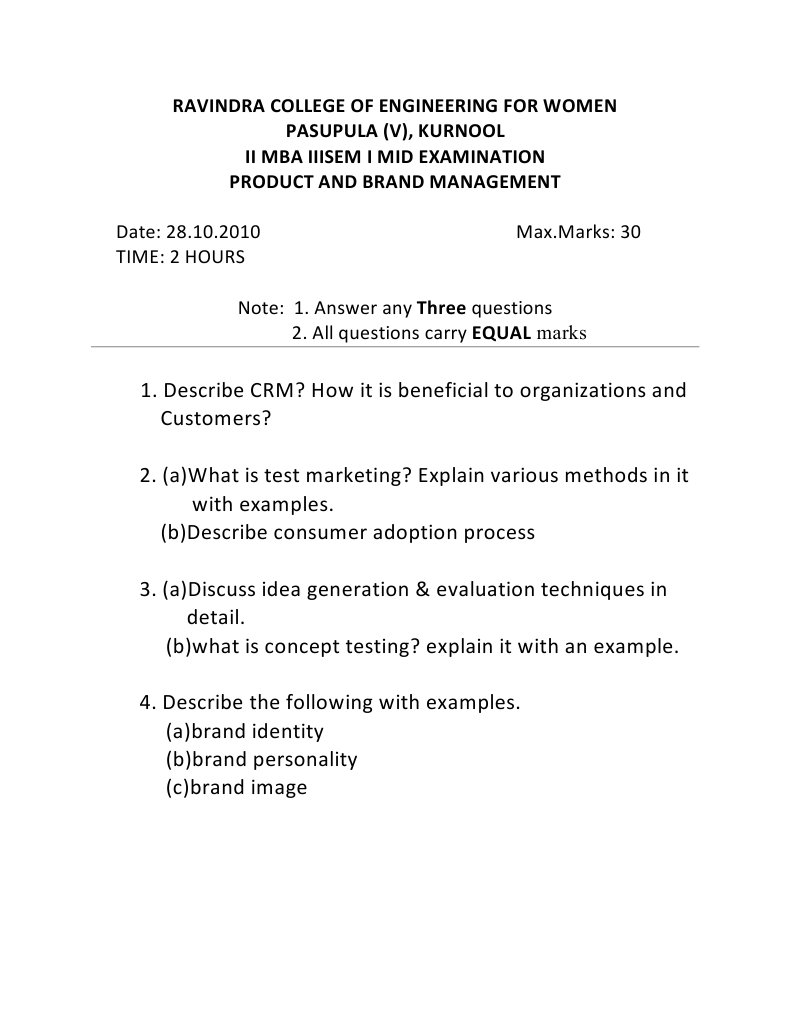 RAVINDRA COLLEGE OF ENGINEERING FOR WOMEN
PASUPULA (V), KURNOOL
II MBA IIISEM I MID EXAMINATION
PRODUCT AND BRAND MANAGEMENT

Date: 28.10.2010
Max.Marks: 30
TIME: 2 HOURS

Note: 1. Answer any Three questions
2. All questions carry EQUAL marks

1. Describe CRM? How it is beneficial to organizations and Customers?

2. (a)What is test marketing? Explain various methods in it with examples.
(b)Describe consumer adoption process

3. (a)Discuss idea generation & evaluation techniques in detail.
(b)what is concept testing? explain it with an example.

4. Describe the following with examples.
(a)brand identity
(b)brand personality
(c)brand image